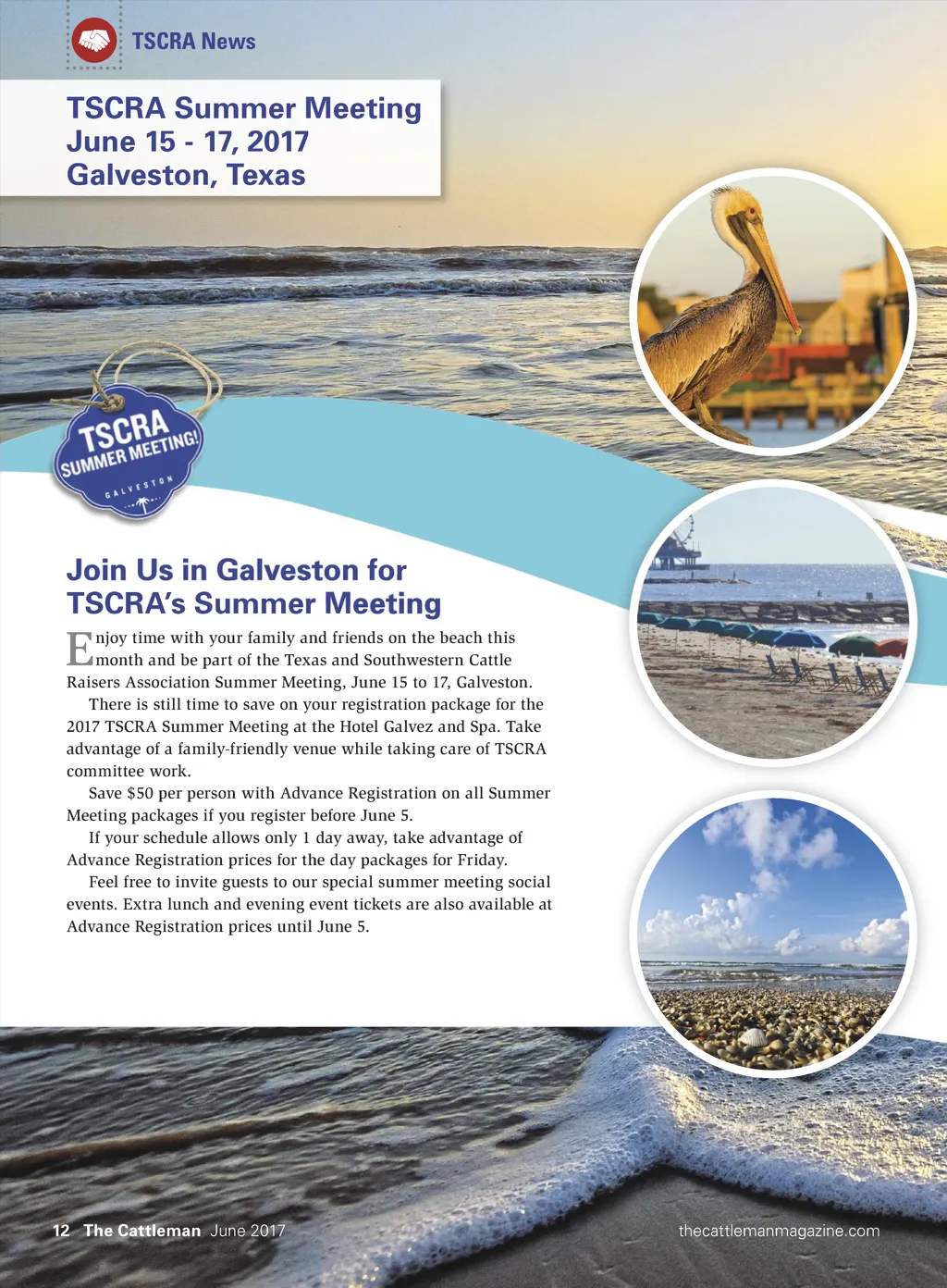 TSCRA News

TSCRA Summer Meeting
June 15 - 17, 2017
Galveston, Texas

TSCRA
SUMMER MEETING!
GALVESTON

Join Us in Galveston for TSCRA's Summer Meeting

Enjoy time with your family and friends on the beach this month and be part of the Texas and Southwestern Cattle Raisers Association Summer Meeting, June 15 to 17, Galveston.

There is still time to save on your registration package for the 2017 TSCRA Summer Meeting at the Hotel Galvez and Spa. Take advantage of a family-friendly venue while taking care of TSCRA committee work.

Save $50 per person with Advance Registration on all Summer Meeting packages if you register before June 5.

If your schedule allows only 1 day away, take advantage of Advance Registration prices for the day packages for Friday.

Feel free to invite guests to our special summer meeting social events. Extra lunch and evening event tickets are also available at Advance Registration prices until June 5.

12 The Cattleman June 2017

thecattlemanmagazine.com